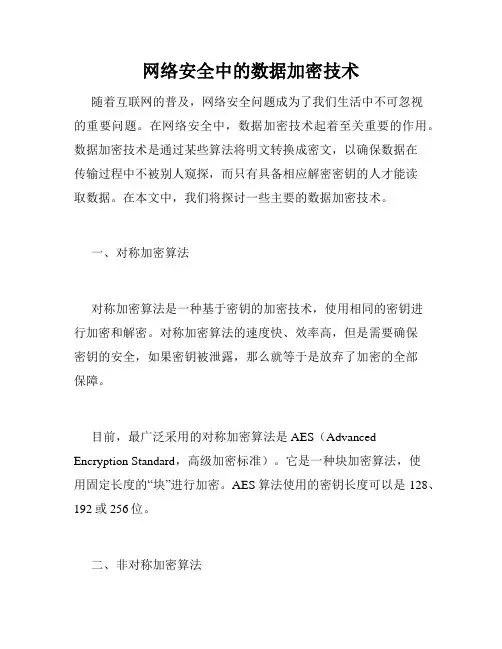 网络安全中的数据加密技术

随着互联网的普及，网络安全问题成为了我们生活中不可忽视的重要问题。在网络安全中，数据加密技术起着至关重要的作用。数据加密技术是通过某些算法将明文转换成密文，以确保数据在传输过程中不被别人窥探，而只有具备相应解密密钥的人才能读取数据。在本文中，我们将探讨一些主要的数据加密技术。

一、对称加密算法

对称加密算法是一种基于密钥的加密技术，使用相同的密钥进行加密和解密。对称加密算法的速度快、效率高，但是需要确保密钥的安全，如果密钥被泄露，那么就等于是放弃了加密的全部保障。

目前，最广泛采用的对称加密算法是 AES（Advanced Encryption Standard，高级加密标准）。它是一种块加密算法，使用固定长度的“块”进行加密。AES 算法使用的密钥长度可以是 128、192 或 256 位。

二、非对称加密算法